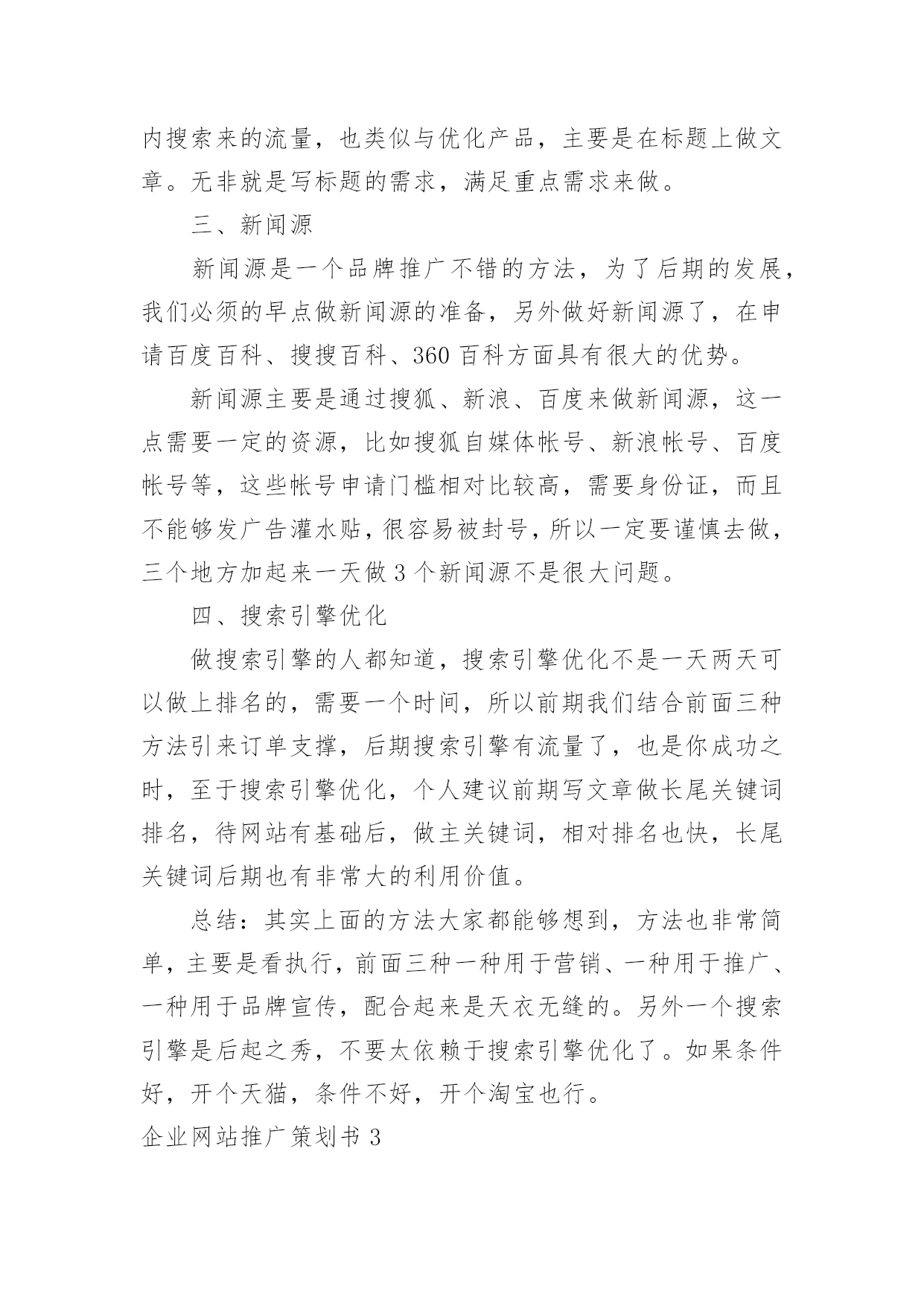 内搜索来的流量，也类似与优化产品，主要是在标题上做文章。无非就是写标题的需求，满足重点需求来做。

三、新闻源

新闻源是一个品牌推广不错的方法，为了后期的发展，我们必须的早点做新闻源的准备，另外做好新闻源了，在申请百度百科、搜搜百科、360 百科方面具有很大的优势。

新闻源主要是通过搜狐、新浪、百度来做新闻源，这一点需要一定的资源，比如搜狐自媒体帐号、新浪帐号、百度帐号等，这些帐号申请门槛相对比较高，需要身份证，而且不能够发广告灌水贴，很容易被封号，所以一定要谨慎去做，三个地方加起来一天做 3 个新闻源不是很大问题。

四、搜索引擎优化

做搜索引擎的人都知道，搜索引擎优化不是一天两天可以做上排名的，需要一个时间，所以前期我们结合前面三种方法引来订单支撑，后期搜索引擎有流量了，也是你成功之时，至于搜索引擎优化，个人建议前期写文章做长尾关键词排名，待网站有基础后，做主关键词，相对排名也快，长尾关键词后期也有非常大的利用价值。

总结：其实上面的方法大家都能够想到，方法也非常简单，主要是看执行，前面三种一种用于营销、一种用于推广、一种用于品牌宣传，配合起来是天衣无缝的。另外一个搜索引擎是后起之秀，不要太依赖于搜索引擎优化了。如果条件好，开个天猫，条件不好，开个淘宝也行。

企业网站推广策划书 3